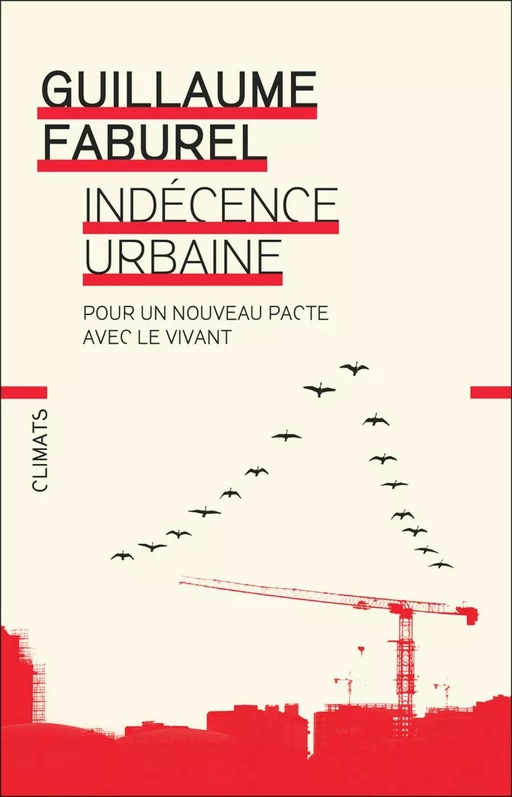 GUILLAUME FABUREL

INDÉCENCE URBAINE

POUR UN NOUVEAU PACTE AVEC LE VIVANT

CLIMATS